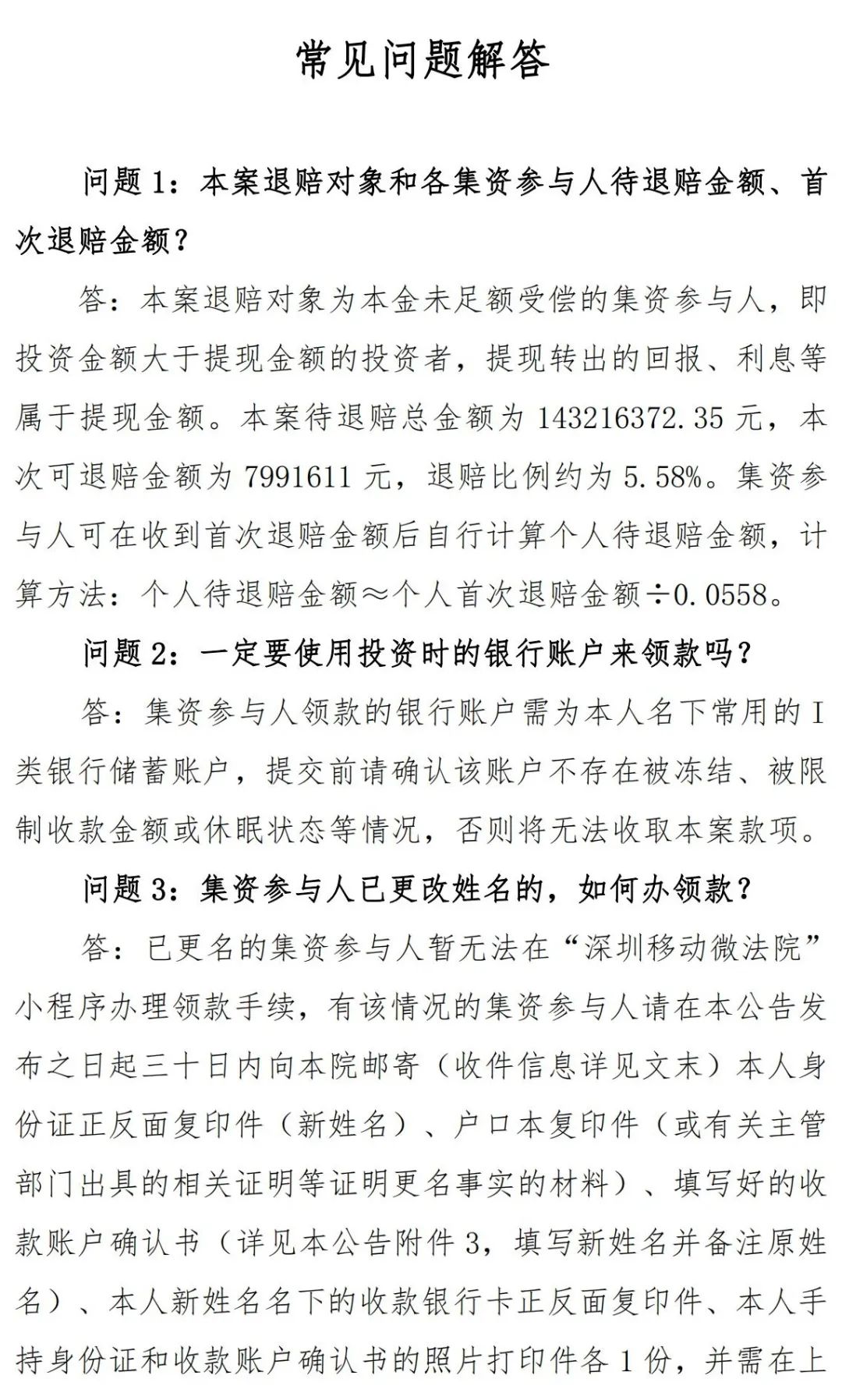 常见问题解答

问题 1：本案退赔对象和各集资参与人待退赔金额、首次退赔金额？

答：本案退赔对象为本金未足额受偿的集资参与人，即投资金额大于提现金额的投资者，提现转出的回报、利息等属于提现金额。本案待退赔总金额为 143216372.35 元，本次可退赔金额为 7991611 元，退赔比例约为 5.58%。集资参与人可在收到首次退赔金额后自行计算个人待退赔金额，计算方法：个人待退赔金额≈个人首次退赔金额÷0.0558。

问题 2：一定要使用投资时的银行账户来领款吗？

答：集资参与人领款的银行账户需为本人名下常用的 I 类银行储蓄账户，提交前请确认该账户不存在被冻结、被限制收款金额或休眠状态等情况，否则将无法收取本案款项。

问题 3：集资参与人已更改姓名的，如何办领款？

答：已更名的集资参与人暂无法在“深圳移动微法院”小程序办理领款手续，有该情况的集资参与人请在本公告发布之日起三十日内向本院邮寄（收件信息详见文末）本人身份证正反面复印件（新姓名）、户口本复印件（或有关主管部门出具的相关证明等证明更名事实的材料）、填写好的收款账户确认书（详见本公告附件 3，填写新姓名并备注原姓名）、本人新姓名名下的收款银行卡正反面复印件、本人手持身份证和收款账户确认书的照片打印件各 1 份，并需在上